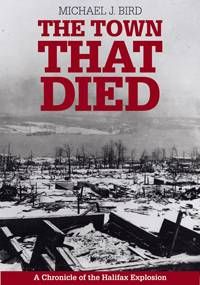 MICHAEL J. BIRD

THE TOWN THAT DIED

A Chronicle of the Halifax Explosion